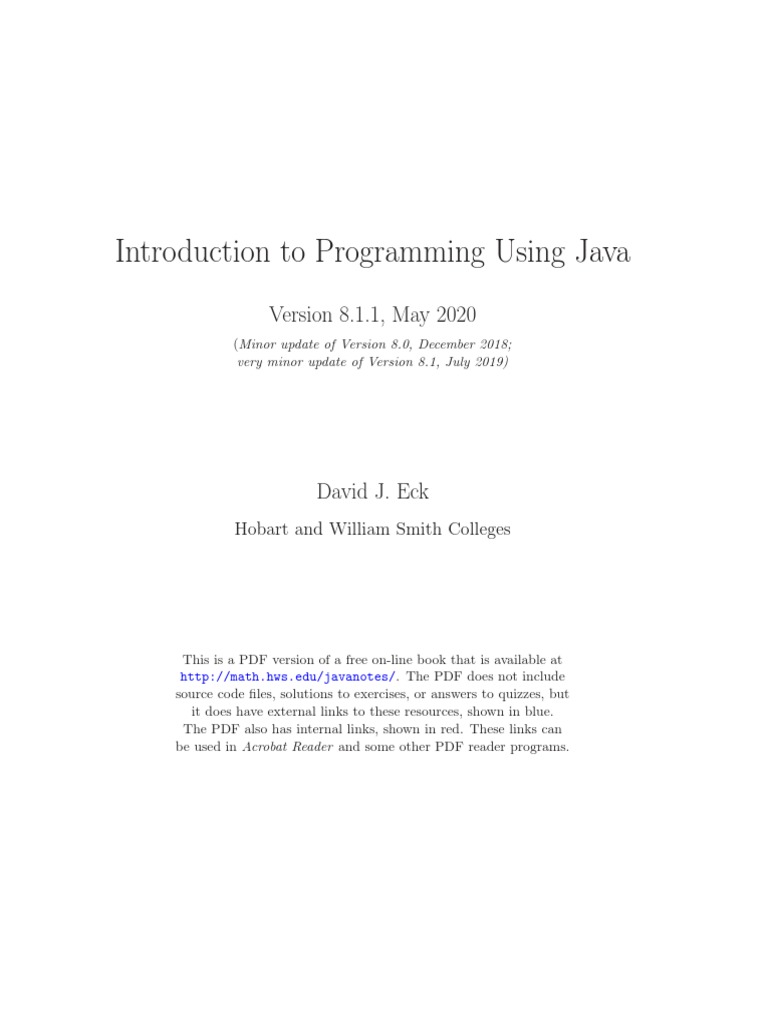 Introduction to Programming Using Java

Version 8.1.1, May 2020

(Minor update of Version 8.0, December 2018; very minor update of Version 8.1, July 2019)

David J. Eck

Hobart and William Smith Colleges

This is a PDF version of a free on-line book that is available at http://math.hws.edu/javanotes/. The PDF does not include source code files, solutions to exercises, or answers to quizzes, but it does have external links to these resources, shown in blue. The PDF also has internal links, shown in red. These links can be used in Acrobat Reader and some other PDF reader programs.